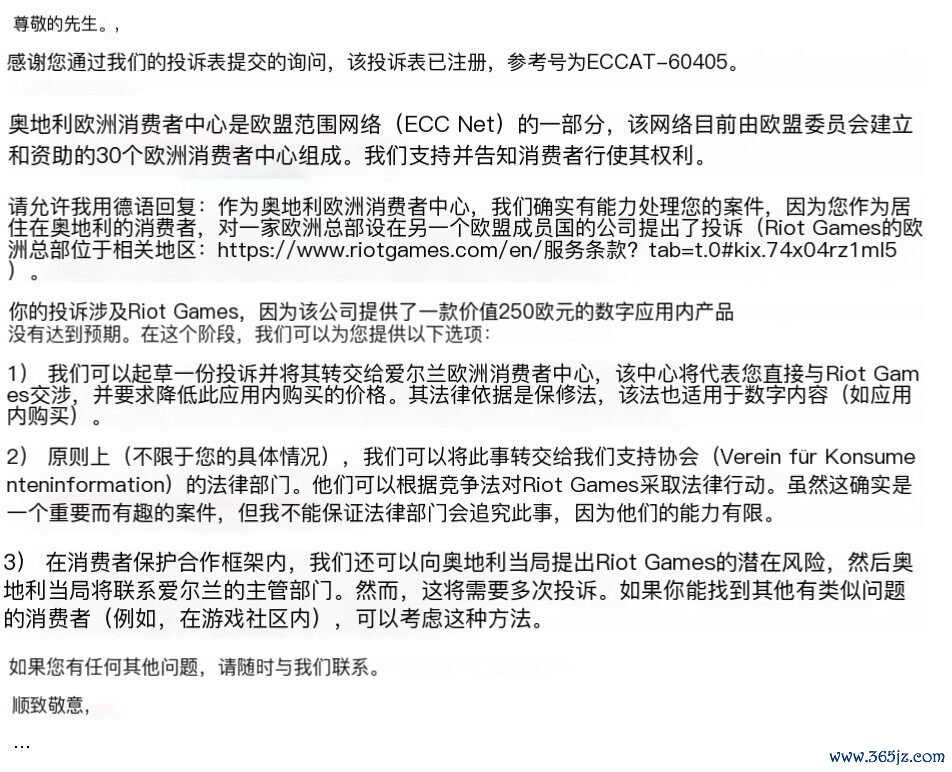 尊敬的先生。,

感谢您通过我们的投诉表提交的询问，该投诉表已注册，参考号为ECCAT-60405。

奥地利欧洲消费者中心是欧盟范围网络（ECC Net）的一部分，该网络目前由欧盟委员会建立和资助的30个欧洲消费者中心组成。我们支持并告知消费者行使其权利。

请允许我用德语回复：作为奥地利欧洲消费者中心，我们确实有能力处理您的案件，因为您作为居住在奥地利的消费者，对一家欧洲总部设在另一个欧盟成员国的公司提出了投诉（Riot Games的欧洲总部位于相关地区：https://www.riotgames.com/en/服务条款？tab=t.0#kix.74x04rz1ml5）。

你的投诉涉及Riot Games，因为该公司提供了一款价值250欧元的数字应用内产品没有达到预期。在这个阶段，我们可以为您提供以下选项：

1） 我们可以起草一份投诉并将其转交给爱尔兰欧洲消费者中心，该中心将代表您直接与Riot Games交涉，并要求降低此应用内购买的价格。其法律依据是保修法，该法也适用于数字内容（如应用内购买）。

2） 原则上（不限于您的具体情况），我们可以将此事转交给我们支持协会（Verein für Konsumenteninformation）的法律部门。他们可以根据竞争法对Riot Games采取法律行动。虽然这确实是一个重要而有趣的案件，但我不能保证法律部门会追究此事，因为他们的能力有限。

3） 在消费者保护合作框架内，我们还可以向奥地利当局提出Riot Games的潜在风险，然后奥地利当局将联系爱尔兰的主管部门。然而，这将需要多次投诉。如果你能找到其他有类似问题的消费者（例如，在游戏社区内），可以考虑这种方法。

如果您有任何其他问题，请随时与我们联系。

顺致敬意,

...

www.365jz.com